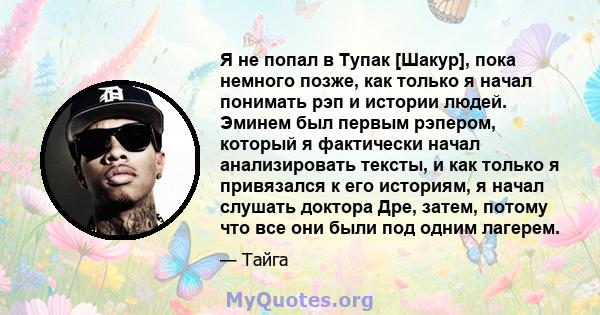 Я не попал в Тупак [Шакур], пока немного позже, как только я начал понимать рэп и истории людей. Эминем был первым рэпером, который я фактически начал анализировать тексты, и как только я привязался к его историям, я начал слушать доктора Дре, затем, потому что все они были под одним лагерем.

— Тайга

MyQuotes.org